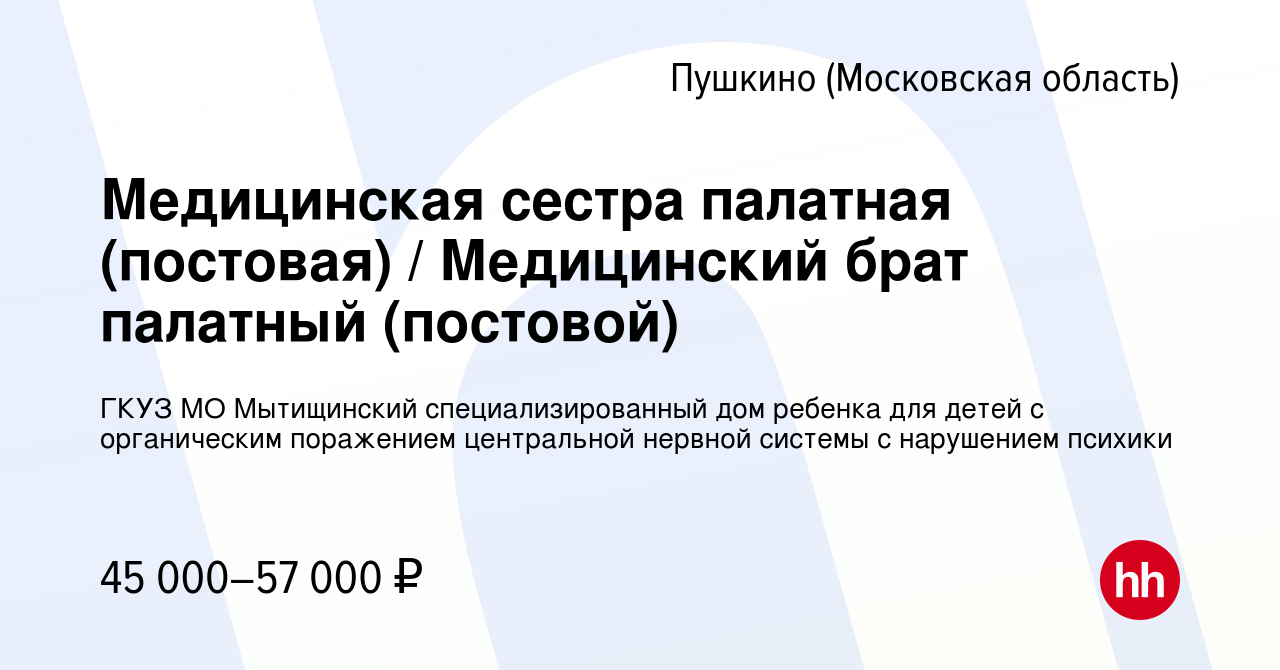 Пушкино (Московская область)

Медицинская сестра палатная (постовая) / Медицинский брат палатный (постовой)

ГКУЗ МО Мытищинский специализированный дом ребенка для детей с органическим поражением центральной нервной системы с нарушением психики

45 000–57 000 ₽

hh